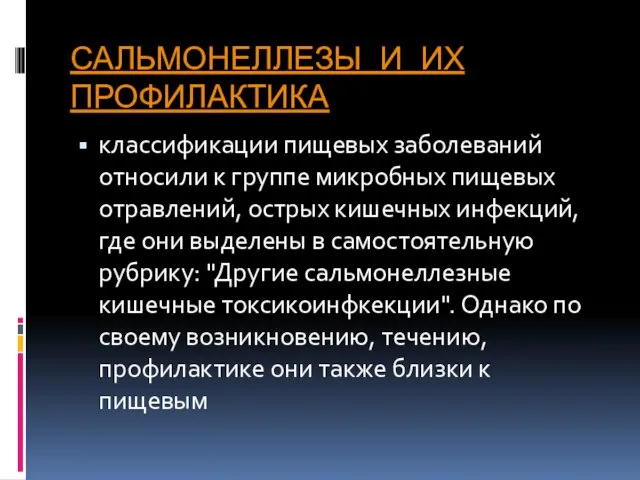 САЛЬМОНЕЛЛЕЗЫ И ИХ ПРОФИЛАКТИКА

▪ классификации пищевых заболеваний относили к группе микробных пищевых отравлений, острых кишечных инфекций, где они выделены в самостоятельную рубрику: "Другие сальмонеллезные кишечные токсикоинфкекции". Однако по своему возникновению, течению, профилактике они также близки к пищевым